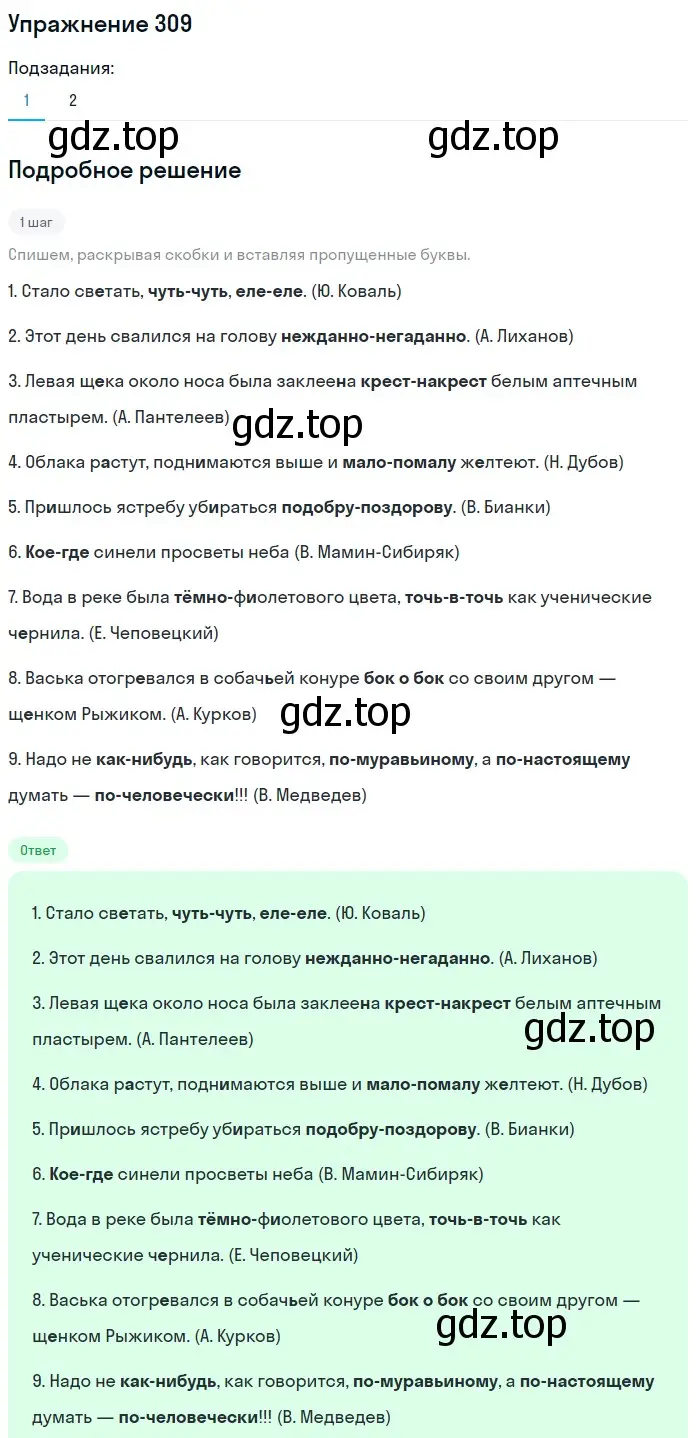 Упражнение 309

Подзадания:

1 2

gdz.top gdz.top

Подробное решение

1 шаг

Спишем, раскрывая скобки и вставляя пропущенные буквы.

1. Стало светать, чуть-чуть, еле-еле. (Ю. Коваль)

2. Этот день свалился на голову нежданно-негаданно. (А. Лиханов)

3. Левая щека около носа была заклеена крест-накрест белым аптечным пластырем. (А. Пантелеев)

gdz.top

4. Облака растут, поднимаются выше и мало-помалу желтеют. (Н. Дубов)

5. Пришлось ястребу убираться подобру-поздорову. (В. Бианки)

6. Кое-где синели просветы неба (В. Мамин-Сибиряк)

7. Вода в реке была тёмно-фиолетового цвета, точь-в-точь как ученические чернила. (Е. Чеповецкий)

8. Васька отогревался в собачьей конуре бок о бок со своим другом — щенком Рыжиком. (А. Курков)

gdz.top

9. Надо не как-нибудь, как говорится, по-муравьиному, а по-настоящему думать — по-человечески!!! (В. Медведев)

Ответ

1. Стало светать, чуть-чуть, еле-еле. (Ю. Коваль)

2. Этот день свалился на голову нежданно-негаданно. (А. Лиханов)

3. Левая щека около носа была заклеена крест-накрест белым аптечным пластырем. (А. Пантелеев)

gdz.top

4. Облака растут, поднимаются выше и мало-помалу желтеют. (Н. Дубов)

5. Пришлось ястребу убираться подобру-поздорову. (В. Бианки)

6. Кое-где синели просветы неба (В. Мамин-Сибиряк)

7. Вода в реке была тёмно-фиолетового цвета, точь-в-точь как ученические чернила. (Е. Чеповецкий)

8. Васька отогревался в собачьей конуре бок о бок со своим другом — щенком Рыжиком. (А. Курков)

gdz.top

9. Надо не как-нибудь, как говорится, по-муравьиному, а по-настоящему думать — по-человечески!!! (В. Медведев)